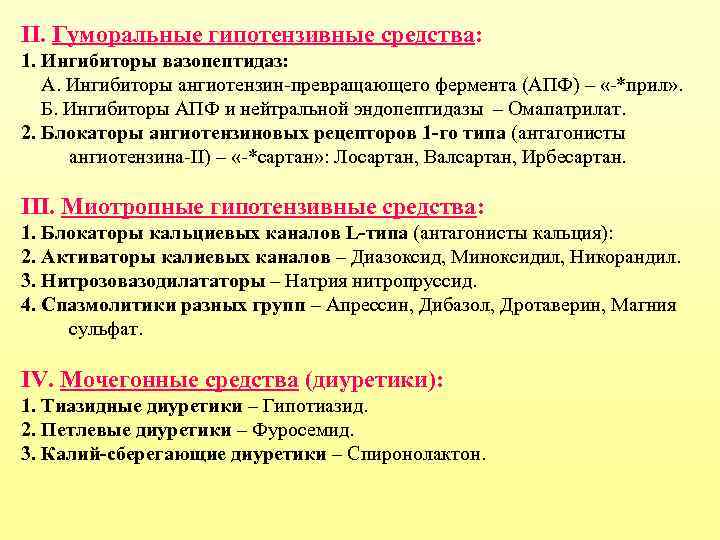 II. Гуморальные гипотензивные средства:
1. Ингибиторы вазопептидаз:
А. Ингибиторы ангиотензин-превращающего фермента (АПФ) – «-*прил».
Б. Ингибиторы АПФ и нейтральной эндопептидазы – Омапатрилат.
2. Блокаторы ангиотензиновых рецепторов 1-го типа (антагонисты ангиотензина-II) – «-*сартан»: Лосартан, Валсартан, Ирбесартан.

III. Миотропные гипотензивные средства:
1. Блокаторы кальциевых каналов L-типа (антагонисты кальция):
2. Активаторы калиевых каналов – Диазоксид, Миноксидил, Никорандил.
3. Нитрозовазодилататоры – Натрия нитропруссид.
4. Спазмолитики разных групп – Апрессин, Дибазол, Дротаверин, Магния сульфат.

IV. Мочегонные средства (диуретики):
1. Тиазидные диуретики – Гипотиазид.
2. Петлевые диуретики – Фуросемид.
3. Калий-сберегающие диуретики – Спиронолактон.